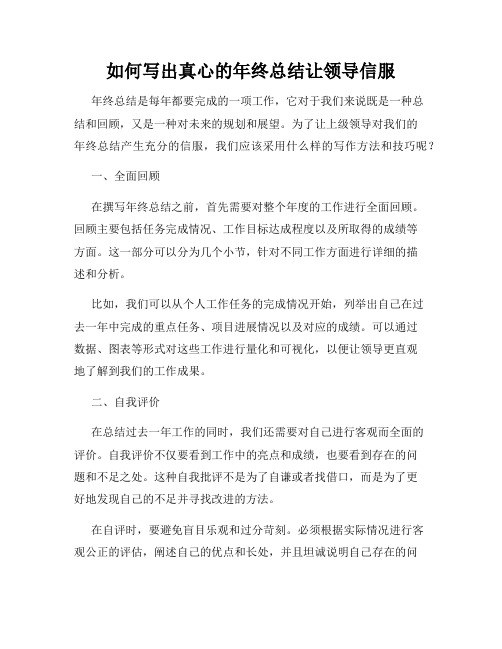 如何写出真心的年终总结让领导信服

年终总结是每年都要完成的一项工作，它对于我们来说既是一种总结和回顾，又是一种对未来的规划和展望。为了让上级领导对我们的年终总结产生充分的信服，我们应该采用什么样的写作方法和技巧呢？

一、全面回顾

在撰写年终总结之前，首先需要对整个年度的工作进行全面回顾。回顾主要包括任务完成情况、工作目标达成程度以及所取得的成绩等方面。这一部分可以分为几个小节，针对不同工作方面进行详细的描述和分析。

比如，我们可以从个人工作任务的完成情况开始，列举出自己在过去一年中完成的重点任务、项目进展情况以及对应的成绩。可以通过数据、图表等形式对这些工作进行量化和可视化，以便让领导更直观地了解到我们的工作成果。

二、自我评价

在总结过去一年工作的同时，我们还需要对自己进行客观而全面的评价。自我评价不仅要看到工作中的亮点和成绩，也要看到存在的问题和不足之处。这种自我批评不是为了自谦或者找借口，而是为了更好地发现自己的不足并寻找改进的方法。

在自评时，要避免盲目乐观和过分苛刻。必须根据实际情况进行客观公正的评估，阐述自己的优点和长处，并且坦诚说明自己存在的问